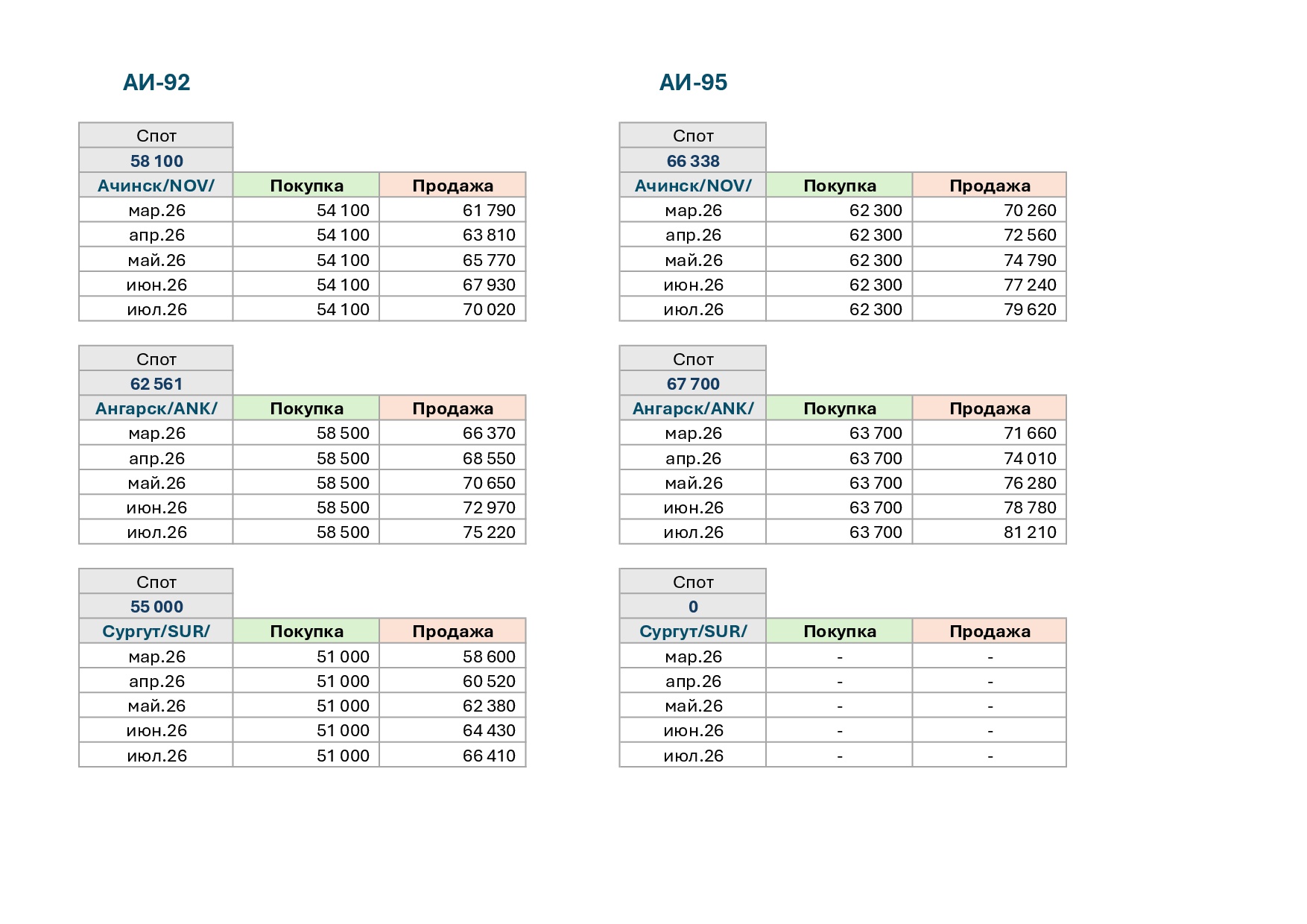 АИ-92

| Спот | | |
|---|---|---|
| 58 100 | | |
| Ачинск/NOV/ | Покупка | Продажа |
| мар.26 | 54 100 | 61 790 |
| апр.26 | 54 100 | 63 810 |
| май.26 | 54 100 | 65 770 |
| июн.26 | 54 100 | 67 930 |
| июл.26 | 54 100 | 70 020 |

| Спот | | |
|---|---|---|
| 62 561 | | |
| Ангарск/ANK/ | Покупка | Продажа |
| мар.26 | 58 500 | 66 370 |
| апр.26 | 58 500 | 68 550 |
| май.26 | 58 500 | 70 650 |
| июн.26 | 58 500 | 72 970 |
| июл.26 | 58 500 | 75 220 |

| Спот | | |
|---|---|---|
| 55 000 | | |
| Сургут/SUR/ | Покупка | Продажа |
| мар.26 | 51 000 | 58 600 |
| апр.26 | 51 000 | 60 520 |
| май.26 | 51 000 | 62 380 |
| июн.26 | 51 000 | 64 430 |
| июл.26 | 51 000 | 66 410 |

АИ-95

| Спот | | |
|---|---|---|
| 66 338 | | |
| Ачинск/NOV/ | Покупка | Продажа |
| мар.26 | 62 300 | 70 260 |
| апр.26 | 62 300 | 72 560 |
| май.26 | 62 300 | 74 790 |
| июн.26 | 62 300 | 77 240 |
| июл.26 | 62 300 | 79 620 |

| Спот | | |
|---|---|---|
| 67 700 | | |
| Ангарск/ANK/ | Покупка | Продажа |
| мар.26 | 63 700 | 71 660 |
| апр.26 | 63 700 | 74 010 |
| май.26 | 63 700 | 76 280 |
| июн.26 | 63 700 | 78 780 |
| июл.26 | 63 700 | 81 210 |

| Спот | | |
|---|---|---|
| 0 | | |
| Сургут/SUR/ | Покупка | Продажа |
| мар.26 | - | - |
| апр.26 | - | - |
| май.26 | - | - |
| июн.26 | - | - |
| июл.26 | - | - |